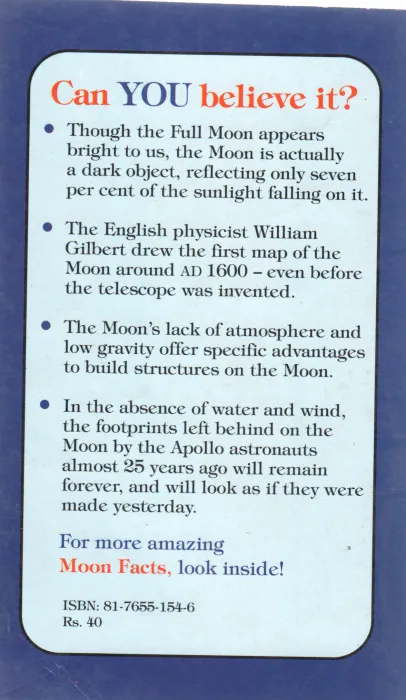 Can YOU believe it?

• Though the Full Moon appears bright to us, the Moon is actually a dark object, reflecting only seven per cent of the sunlight falling on it.

• The English physicist William Gilbert drew the first map of the Moon around AD 1600 – even before the telescope was invented.

• The Moon's lack of atmosphere and low gravity offer specific advantages to build structures on the Moon.

• In the absence of water and wind, the footprints left behind on the Moon by the Apollo astronauts almost 25 years ago will remain forever, and will look as if they were made yesterday.

For more amazing
Moon Facts, look inside!

ISBN: 81-7655-154-6
Rs. 40